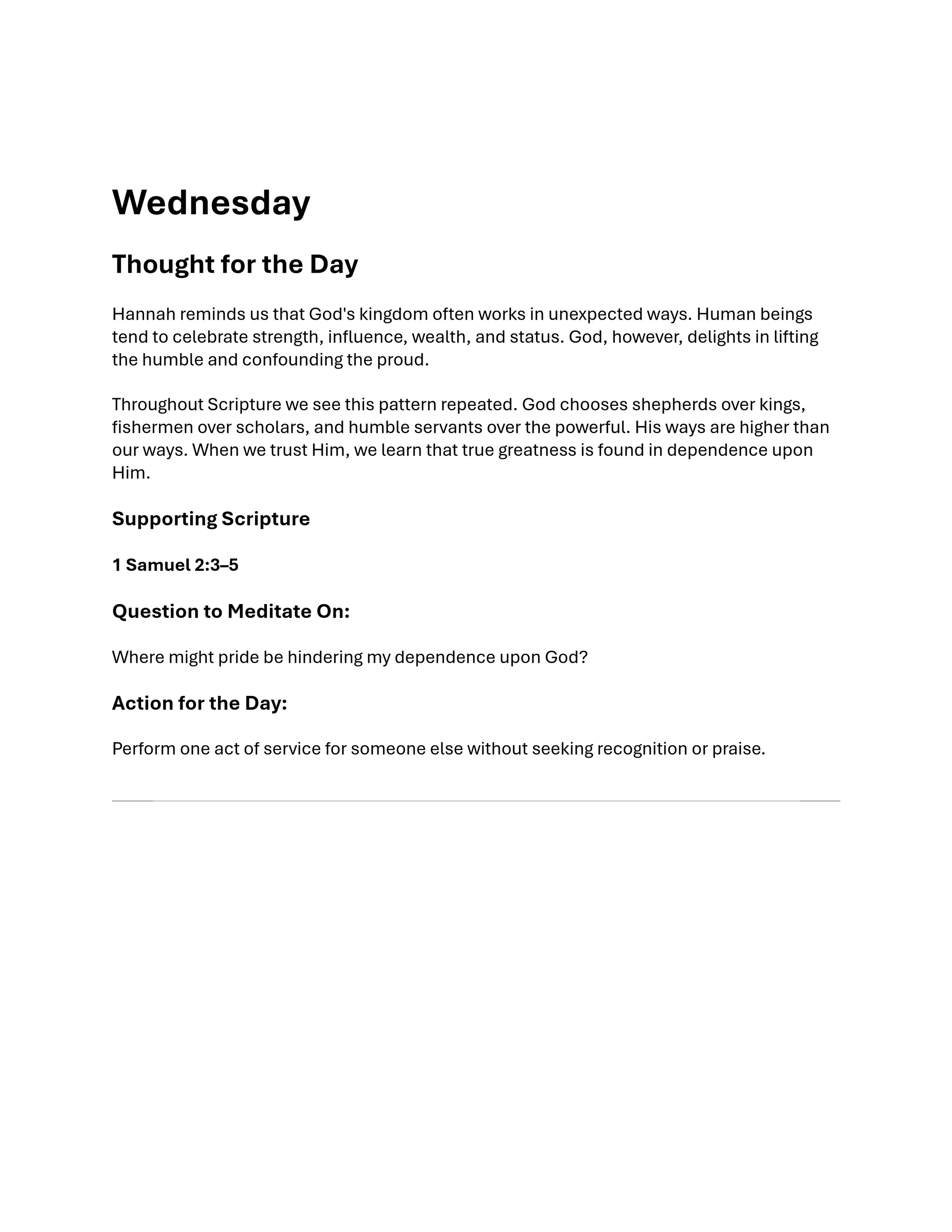 Wednesday

Thought for the Day

Hannah reminds us that God's kingdom often works in unexpected ways. Human beings tend to celebrate strength, influence, wealth, and status. God, however, delights in lifting the humble and confounding the proud.

Throughout Scripture we see this pattern repeated. God chooses shepherds over kings, fishermen over scholars, and humble servants over the powerful. His ways are higher than our ways. When we trust Him, we learn that true greatness is found in dependence upon Him.

Supporting Scripture

1 Samuel 2:3–5

Question to Meditate On:

Where might pride be hindering my dependence upon God?

Action for the Day:

Perform one act of service for someone else without seeking recognition or praise.